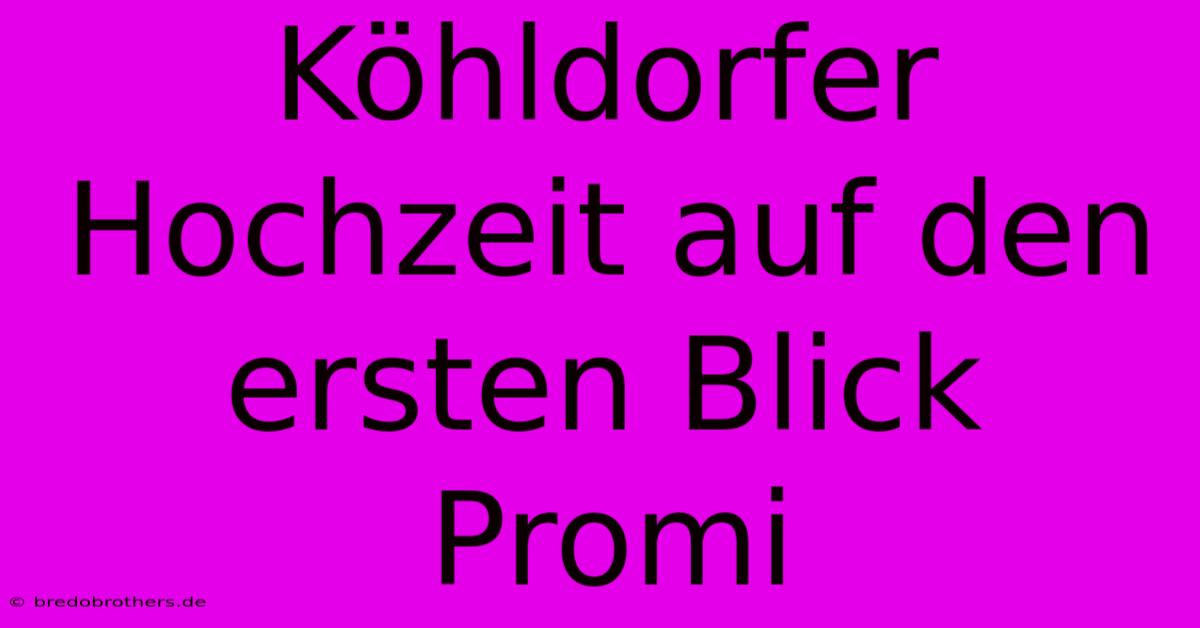 Köhldorfer Hochzeit auf den ersten Blick Promi

© bredobrothers.de